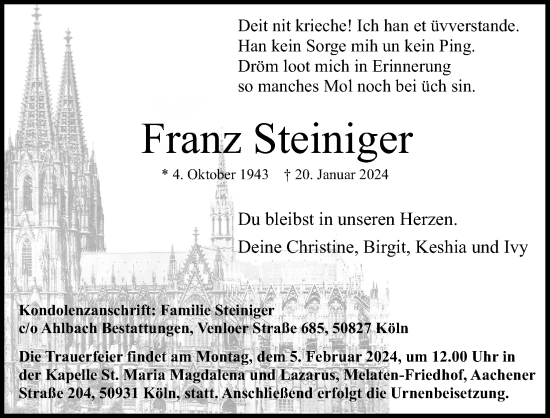 Deit nit krieche! Ich han et üvverstande.
Han kein Sorge mih un kein Ping.
Dröm loot mich in Erinnerung
so manches Mol noch bei üch sin.

Franz Steiniger

* 4. Oktober 1943 † 20. Januar 2024

Du bleibst in unseren Herzen.

Deine Christine, Birgit, Keshia und Ivy

Kondolenzanschrift: Familie Steiniger
c/o Ahlbach Bestattungen, Venloer Straße 685, 50827 Köln

Die Trauerfeier findet am Montag, dem 5. Februar 2024, um 12.00 Uhr in der Kapelle St. Maria Magdalena und Lazarus, Melaten-Friedhof, Aachener Straße 204, 50931 Köln, statt. Anschließend erfolgt die Urnenbeisetzung.